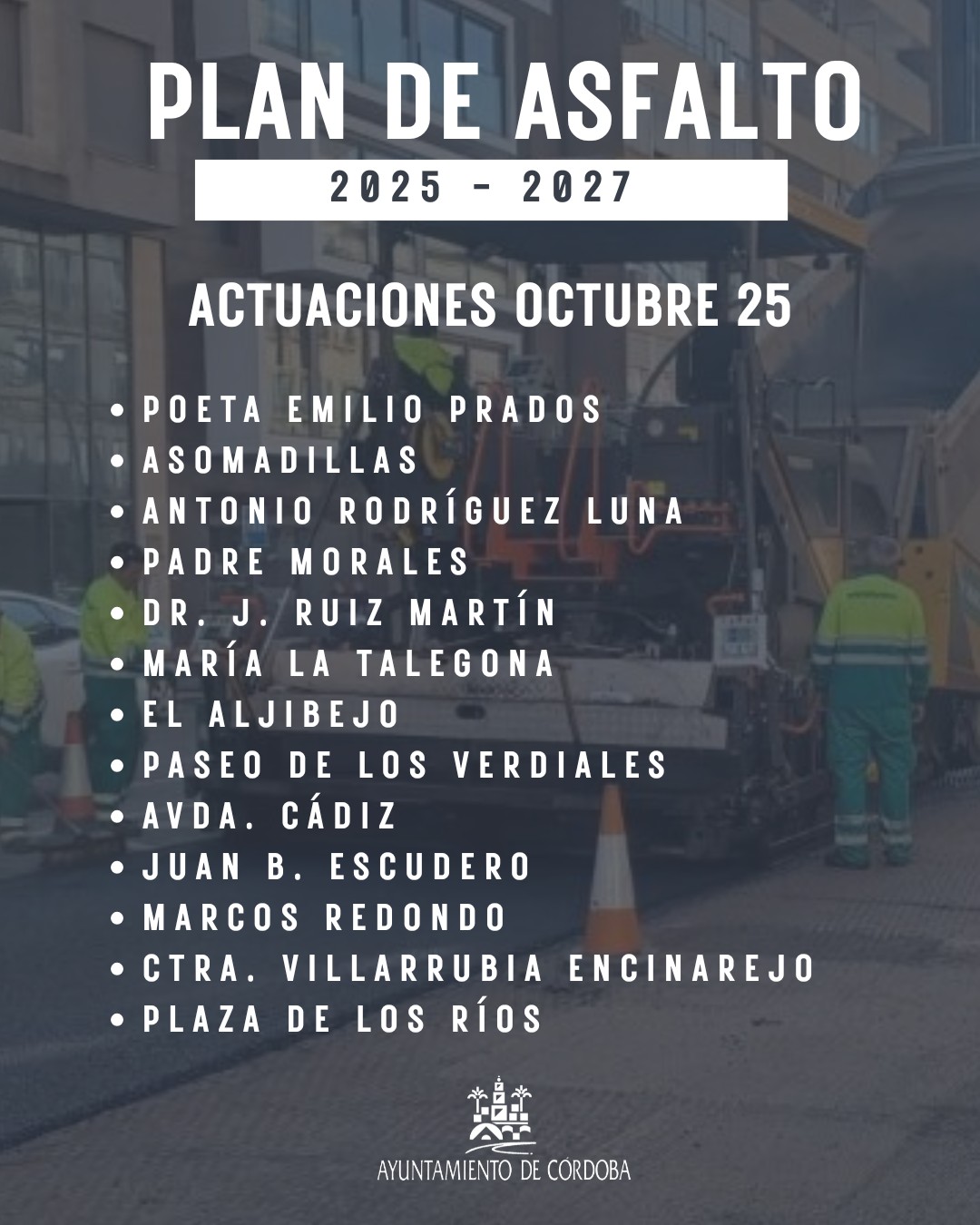 PLAN DE ASFALTO

2025 - 2027

ACTUACIONES OCTUBRE 25

• POETA EMILIO PRADOS
• ASOMADILLAS
• ANTONIO RODRÍGUEZ LUNA
• PADRE MORALES
• DR. J. RUIZ MARTÍN
• MARÍA LA TALEGONA
• EL ALJIBEJO
• PASEO DE LOS VERDIALES
• AVDA. CÁDIZ
• JUAN B. ESCUDERO
• MARCOS REDONDO
• CTRA. VILLARRUBIA ENCINAREJO
• PLAZA DE LOS RÍOS

AYUNTAMIENTO DE CORDOBA